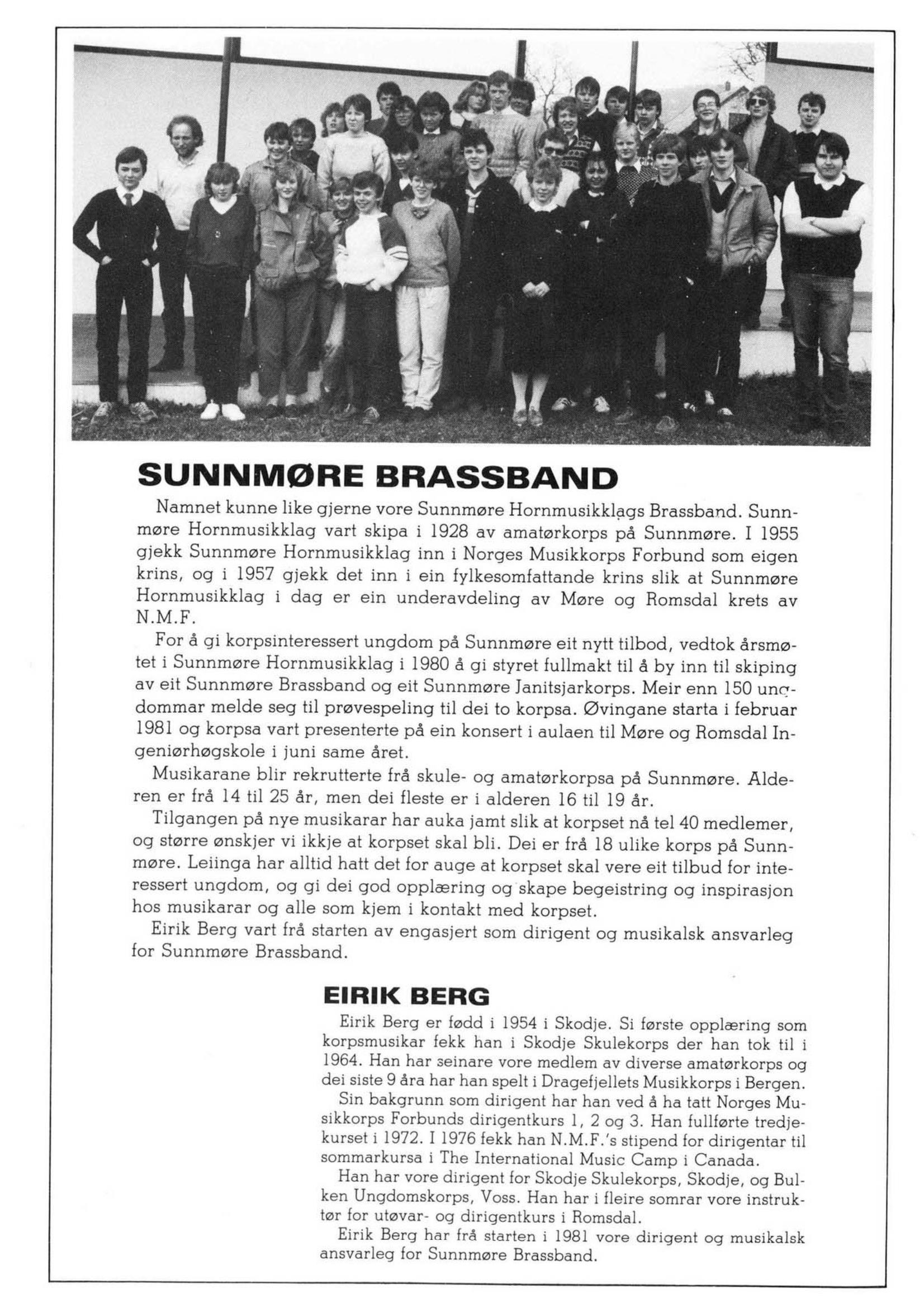 SUNNMØRE BRASSBAND

Namnet kunne like gjerne vore Sunnmøre Hornmusikklags Brassband. Sunnmøre Hornmusikklag vart skipa i 1928 av amatørkorps på Sunnmøre. I 1955 gjekk Sunnmøre Hornmusikklag inn i Norges Musikkorps Forbund som eigen krins, og i 1957 gjekk det inn i ein fylkesomfattande krins slik at Sunnmøre Hornmusikklag i dag er ein underavdeling av Møre og Romsdal krets av N.M.F.

For å gi korpsinteressert ungdom på Sunnmøre eit nytt tilbod, vedtok årsmøtet i Sunnmøre Hornmusikklag i 1980 å gi styret fullmakt til å by inn til skiping av eit Sunnmøre Brassband og eit Sunnmøre Janitsjarkorps. Meir enn 150 ungdommar melde seg til prøvespeling til dei to korpsa. Øvingane starta i februar 1981 og korpsa vart presenterte på ein konsert i aulaen til Møre og Romsdal Ingeniørhøgskole i juni same året.

Musikarane blir rekrutterte frå skule- og amatørkorpsa på Sunnmøre. Alderen er frå 14 til 25 år, men dei fleste er i alderen 16 til 19 år.

Tilgangen på nye musikarar har auka jamt slik at korpset nå tel 40 medlemer, og større ønskjer vi ikkje at korpset skal bli. Dei er frå 18 ulike korps på Sunnmøre. Leiinga har alltid hatt det for auge at korpset skal vere eit tilbud for interessert ungdom, og gi dei god opplæring og skape begeistring og inspirasjon hos musikarar og alle som kjem i kontakt med korpset.

Eirik Berg vart frå starten av engasjert som dirigent og musikalsk ansvarleg for Sunnmøre Brassband.

EIRIK BERG

Eirik Berg er fødd i 1954 i Skodje. Si første opplæring som korpsmusikar fekk han i Skodje Skulekorps der han tok til i 1964. Han har seinare vore medlem av diverse amatørkorps og dei siste 9 åra har han spelt i Dragefjellets Musikkorps i Bergen.

Sin bakgrunn som dirigent har han ved å ha tatt Norges Musikkorps Forbunds dirigentkurs 1, 2 og 3. Han fullførte tredjekurset i 1972. I 1976 fekk han N.M.F.'s stipend for dirigentar til sommarkursa i The International Music Camp i Canada.

Han har vore dirigent for Skodje Skulekorps, Skodje, og Bulken Ungdomskorps, Voss. Han har i fleire somrar vore instruktør for utøvar- og dirigentkurs i Romsdal.

Eirik Berg har frå starten i 1981 vore dirigent og musikalsk ansvarleg for Sunnmøre Brassband.